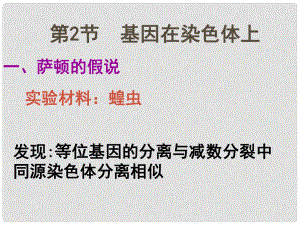 第2节　基因在染色体上

一、萨顿的假说

实验材料：蝗虫

发现:等位基因的分离与减数分裂中同源染色体分离相似